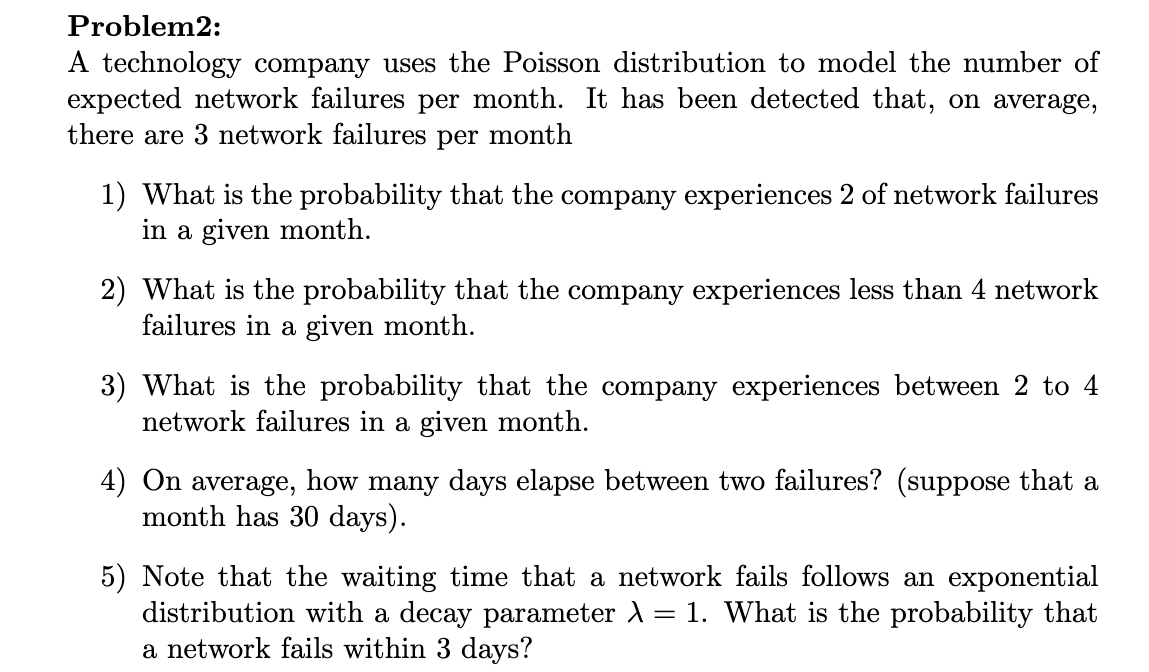 Problem2:

A technology company uses the Poisson distribution to model the number of expected network failures per month. It has been detected that, on average, there are 3 network failures per month

1) What is the probability that the company experiences 2 of network failures in a given month.

2) What is the probability that the company experiences less than 4 network failures in a given month.

3) What is the probability that the company experiences between 2 to 4 network failures in a given month.

4) On average, how many days elapse between two failures? (suppose that a month has 30 days).

5) Note that the waiting time that a network fails follows an exponential distribution with a decay parameter $\lambda = 1$. What is the probability that a network fails within 3 days?